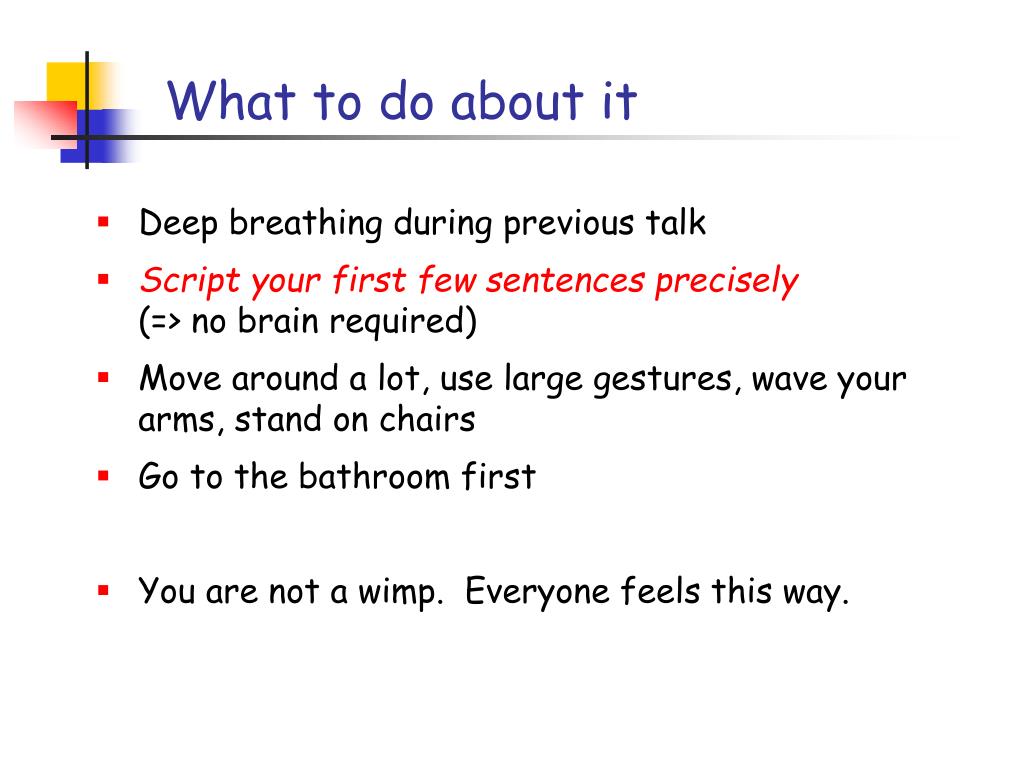 What to do about it

- Deep breathing during previous talk
- Script your first few sentences precisely (=> no brain required)
- Move around a lot, use large gestures, wave your arms, stand on chairs
- Go to the bathroom first

- You are not a wimp. Everyone feels this way.